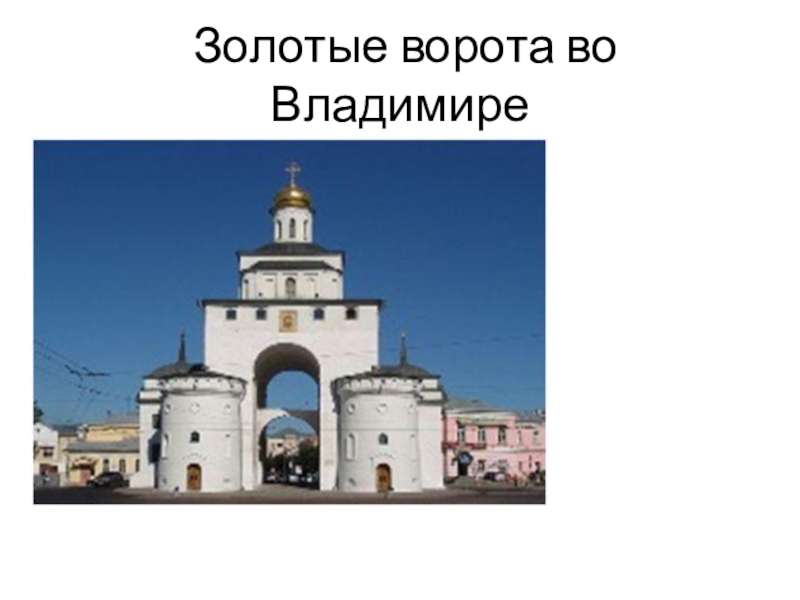 Золотые ворота во Владимире